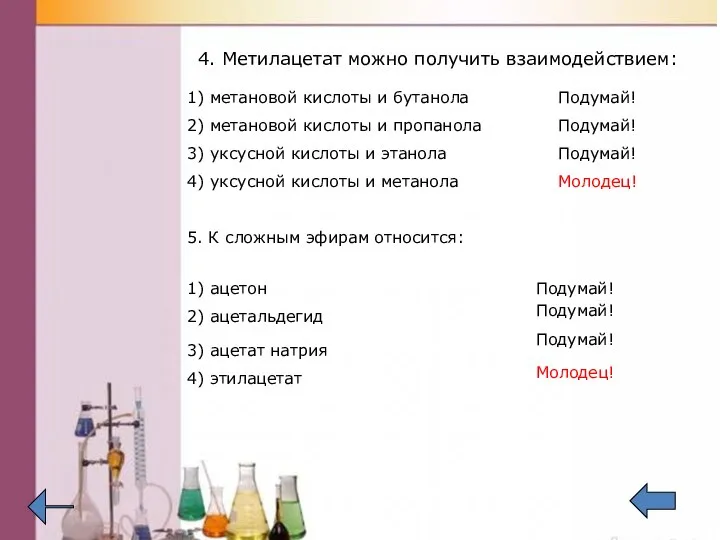 4. Метилацетат можно получить взаимодействием:

1) метановой кислоты и бутанола
Подумай!

2) метановой кислоты и пропанола
Подумай!

3) уксусной кислоты и этанола
Подумай!

4) уксусной кислоты и метанола
Молодец!

5. К сложным эфирам относится:

1) ацетон
Подумай!

2) ацетальдегид
Подумай!

3) ацетат натрия
Подумай!

4) этилацетат
Молодец!